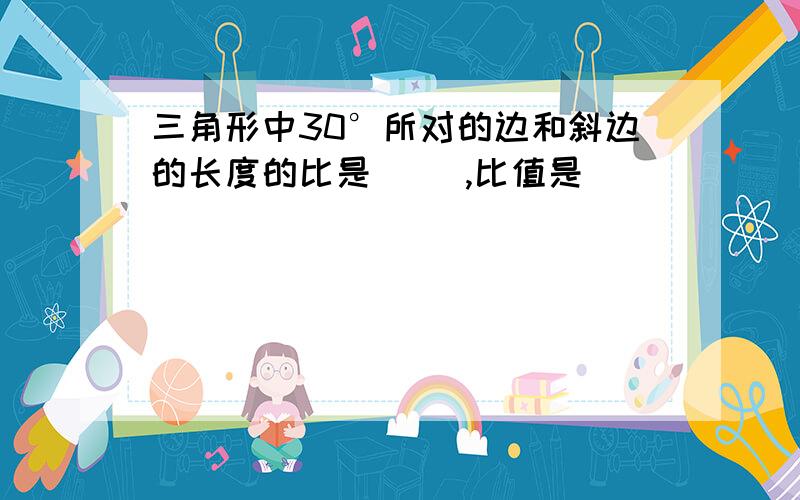 三角形中30°所对的边和斜边的长度的比是（　　）,比值是（　　）